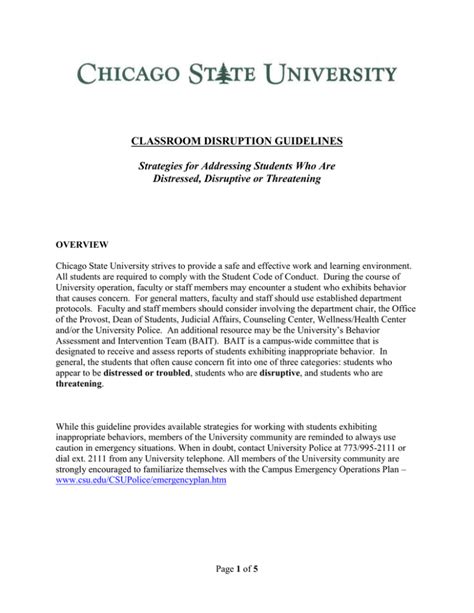 CHICAGO STATE UNIVERSITY

CLASSROOM DISRUPTION GUIDELINES

Strategies for Addressing Students Who Are Distressed, Disruptive or Threatening

OVERVIEW

Chicago State University strives to provide a safe and effective work and learning environment. All students are required to comply with the Student Code of Conduct. During the course of University operation, faculty or staff members may encounter a student who exhibits behavior that causes concern. For general matters, faculty and staff should use established department protocols. Faculty and staff members should consider involving the department chair, the Office of the Provost, Dean of Students, Judicial Affairs, Counseling Center, Wellness/Health Center and/or the University Police. An additional resource may be the University's Behavior Assessment and Intervention Team (BAIT). BAIT is a campus-wide committee that is designated to receive and assess reports of students exhibiting inappropriate behavior. In general, the students that often cause concern fit into one of three categories: students who appear to be distressed or troubled, students who are disruptive, and students who are threatening.

While this guideline provides available strategies for working with students exhibiting inappropriate behaviors, members of the University community are reminded to always use caution in emergency situations. When in doubt, contact University Police at 773/995-2111 or dial ext. 2111 from any University telephone. All members of the University community are strongly encouraged to familiarize themselves with the Campus Emergency Operations Plan – www.csu.edu/CSUPolice/emergencyplan.htm

Page 1 of 5